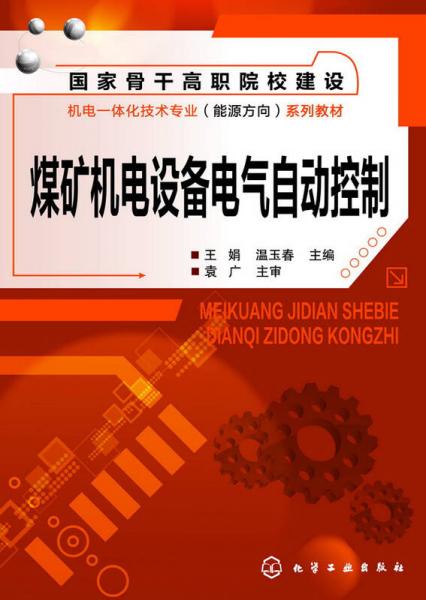 国家骨干高职院校建设

机电一体化技术专业（能源方向）系列教材

煤矿机电设备电气自动控制

王 娟 温玉春 主编

袁 广 主审

MEIKUANG JIDIAN SHEBIE
DIANQI ZIDONG KONGZHI

化学工业出版社